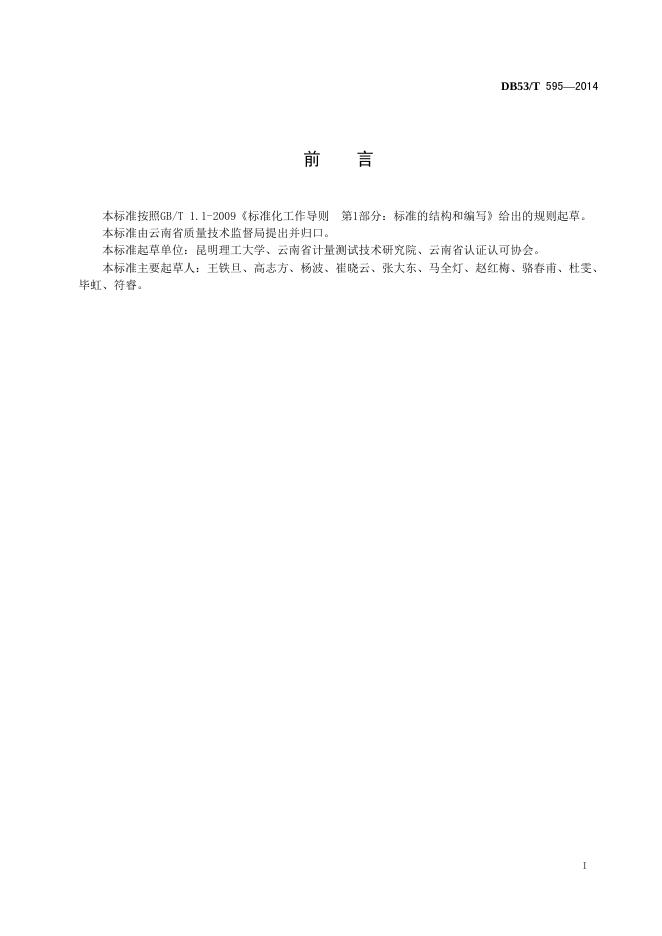 DB53/T 595—2014

前　言

本标准按照GB/T 1.1-2009《标准化工作导则　第1部分：标准的结构和编写》给出的规则起草。

本标准由云南省质量技术监督局提出并归口。

本标准起草单位：昆明理工大学、云南省计量测试技术研究院、云南省认证认可协会。

本标准主要起草人：王铁旦、高志方、杨波、崔晓云、张大东、马全灯、赵红梅、骆春甫、杜雯、毕虹、符睿。

I